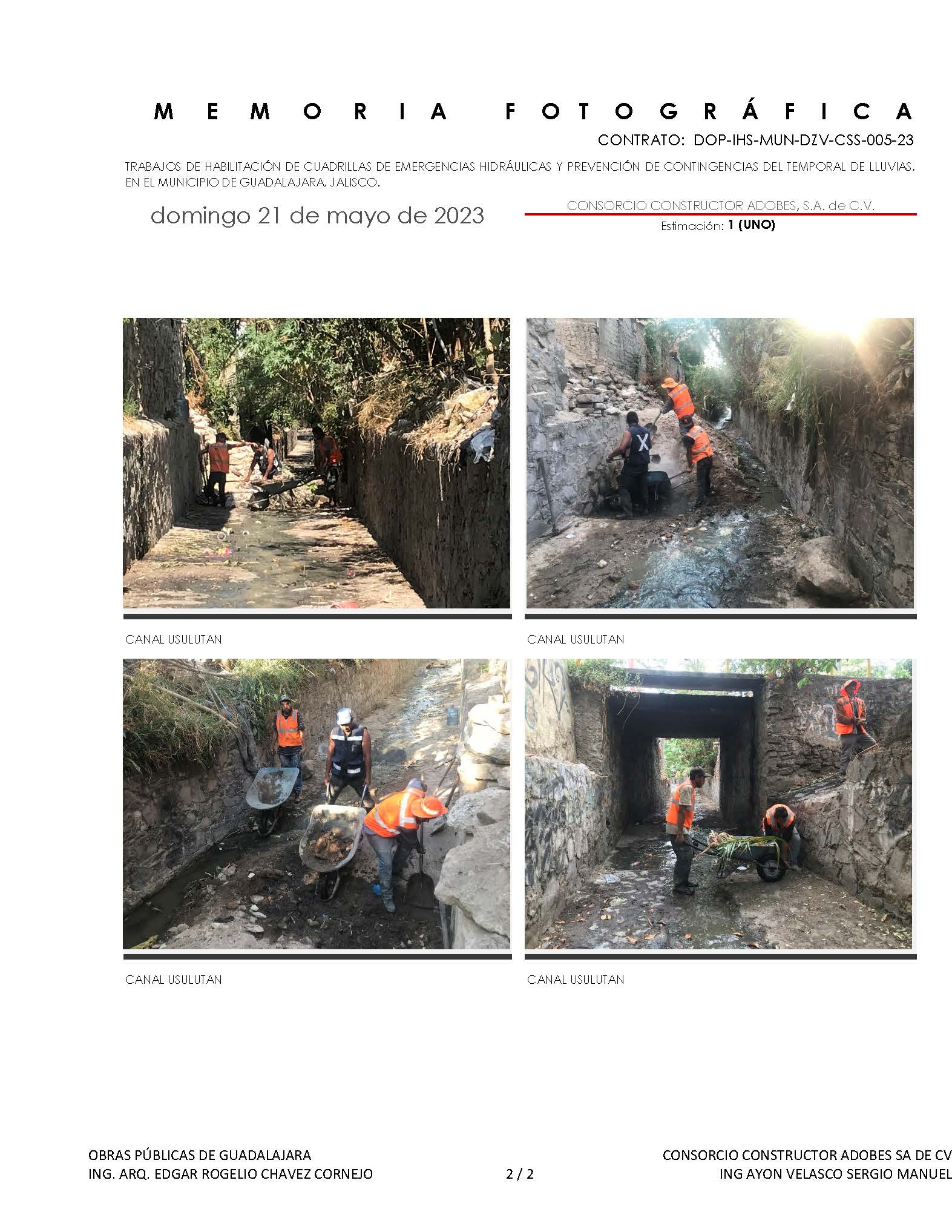 MEMORIA FOTOGRÁFICA

CONTRATO: DOP-IHS-MUN-DZV-CSS-005-23

TRABAJOS DE HABILITACIÓN DE CUADRILLAS DE EMERGENCIAS HIDRÁULICAS Y PREVENCIÓN DE CONTINGENCIAS DEL TEMPORAL DE LLUVIAS, EN EL MUNICIPIO DE GUADALAJARA, JALISCO.

domingo 21 de mayo de 2023

CONSORCIO CONSTRUCTOR ADOBES, S.A. de C.V.
Estimación: 1 (UNO)

CANAL USULUTAN

CANAL USULUTAN

CANAL USULUTAN

CANAL USULUTAN

OBRAS PÚBLICAS DE GUADALAJARA
ING. ARQ. EDGAR ROGELIO CHAVEZ CORNEJO

2 / 2

CONSORCIO CONSTRUCTOR ADOBES SA DE CV
ING AYON VELASCO SERGIO MANUEL